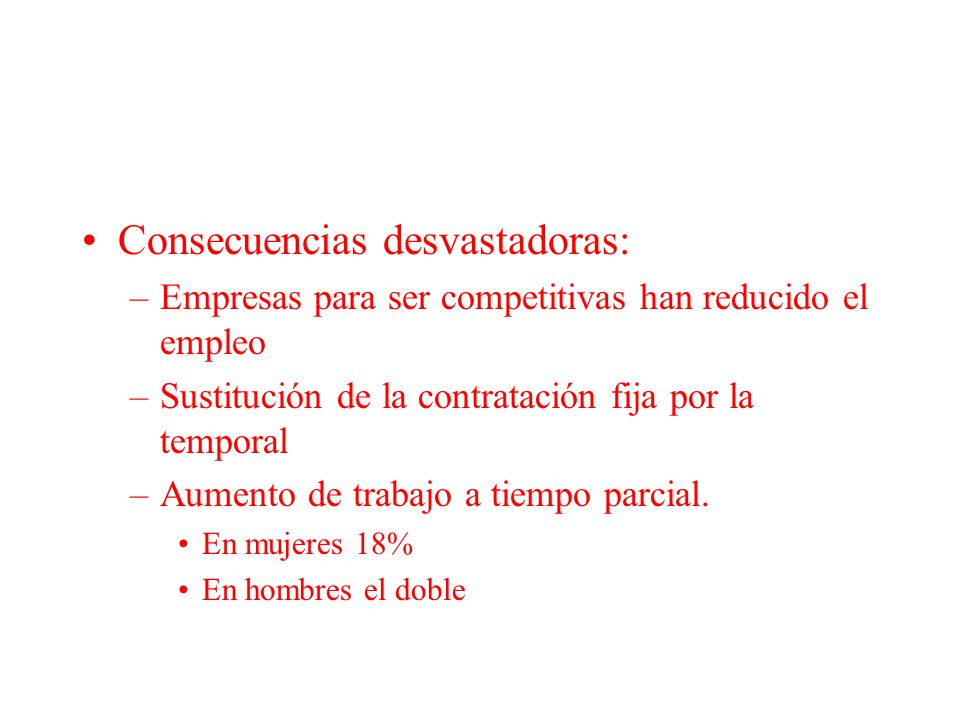 • Consecuencias desvastadoras:
– Empresas para ser competitivas han reducido el empleo
– Sustitución de la contratación fija por la temporal
– Aumento de trabajo a tiempo parcial.
• En mujeres 18%
• En hombres el doble